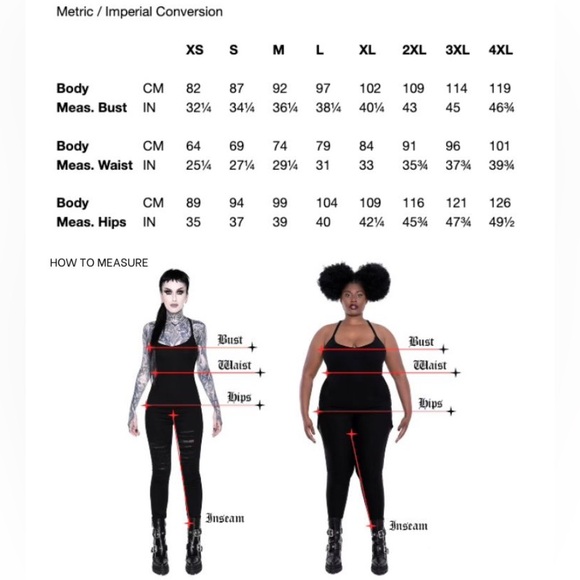 Metric / Imperial Conversion

| | | XS | S | M | L | XL | 2XL | 3XL | 4XL |
|---|---|---|---|---|---|---|---|---|---|
| Body Meas. Bust | CM | 82 | 87 | 92 | 97 | 102 | 109 | 114 | 119 |
| | IN | 32¼ | 34¼ | 36¼ | 38¼ | 40¼ | 43 | 45 | 46¾ |
| Body Meas. Waist | CM | 64 | 69 | 74 | 79 | 84 | 91 | 96 | 101 |
| | IN | 25¼ | 27¼ | 29¼ | 31 | 33 | 35¾ | 37¾ | 39¾ |
| Body Meas. Hips | CM | 89 | 94 | 99 | 104 | 109 | 116 | 121 | 126 |
| | IN | 35 | 37 | 39 | 40 | 42¼ | 45¾ | 47¾ | 49½ |

HOW TO MEASURE

Bust
Waist
Hips
Inseam

Bust
Waist
Hips
Inseam